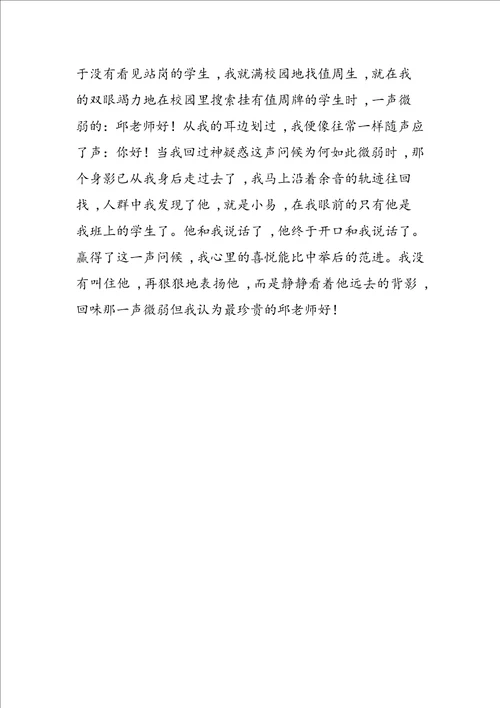 于没有看见站岗的学生，我就满校园地找值周生，就在我的双眼竭力地在校园里搜索挂有值周牌的学生时，一声微弱的：邱老师好！从我的耳边划过，我便像往常一样随声应了声：你好！当我回过神疑惑这声问候为何如此微弱时，那个身影已从我身后走过去了，我马上沿着余音的轨迹往回找，人群中我发现了他，就是小易，在我眼前的只有他是我班上的学生了。他和我说话了，他终于开口和我说话了。赢得了这一声问候，我心里的喜悦能比中举后的范进。我没有叫住他，再狠狠地表扬他，而是静静看着他远去的背影，回味那一声微弱但我认为最珍贵的邱老师好！